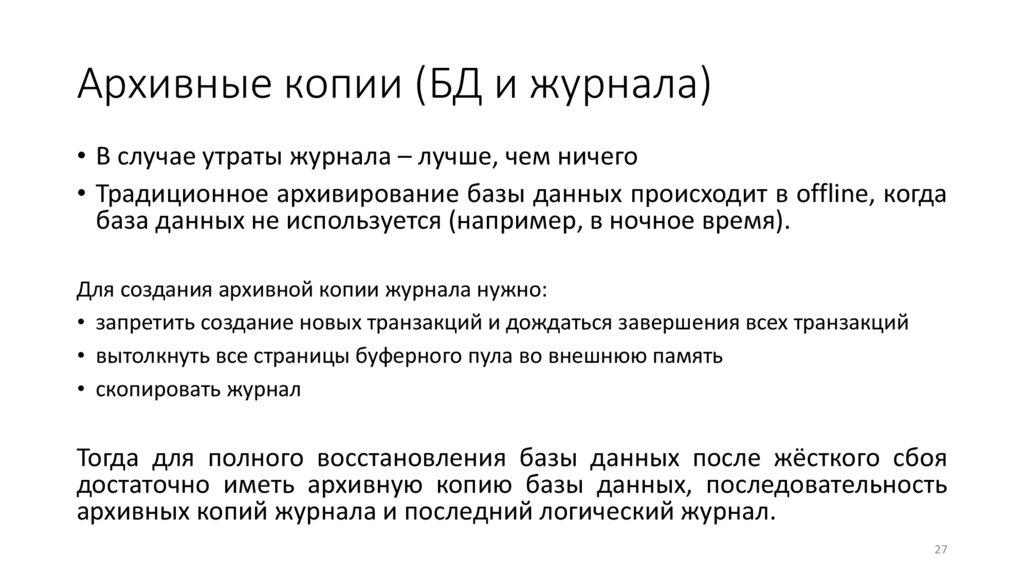 Архивные копии (БД и журнала)

• В случае утраты журнала – лучше, чем ничего
• Традиционное архивирование базы данных происходит в offline, когда база данных не используется (например, в ночное время).

Для создания архивной копии журнала нужно:
• запретить создание новых транзакций и дождаться завершения всех транзакций
• вытолкнуть все страницы буферного пула во внешнюю память
• скопировать журнал

Тогда для полного восстановления базы данных после жёсткого сбоя достаточно иметь архивную копию базы данных, последовательность архивных копий журнала и последний логический журнал.

27